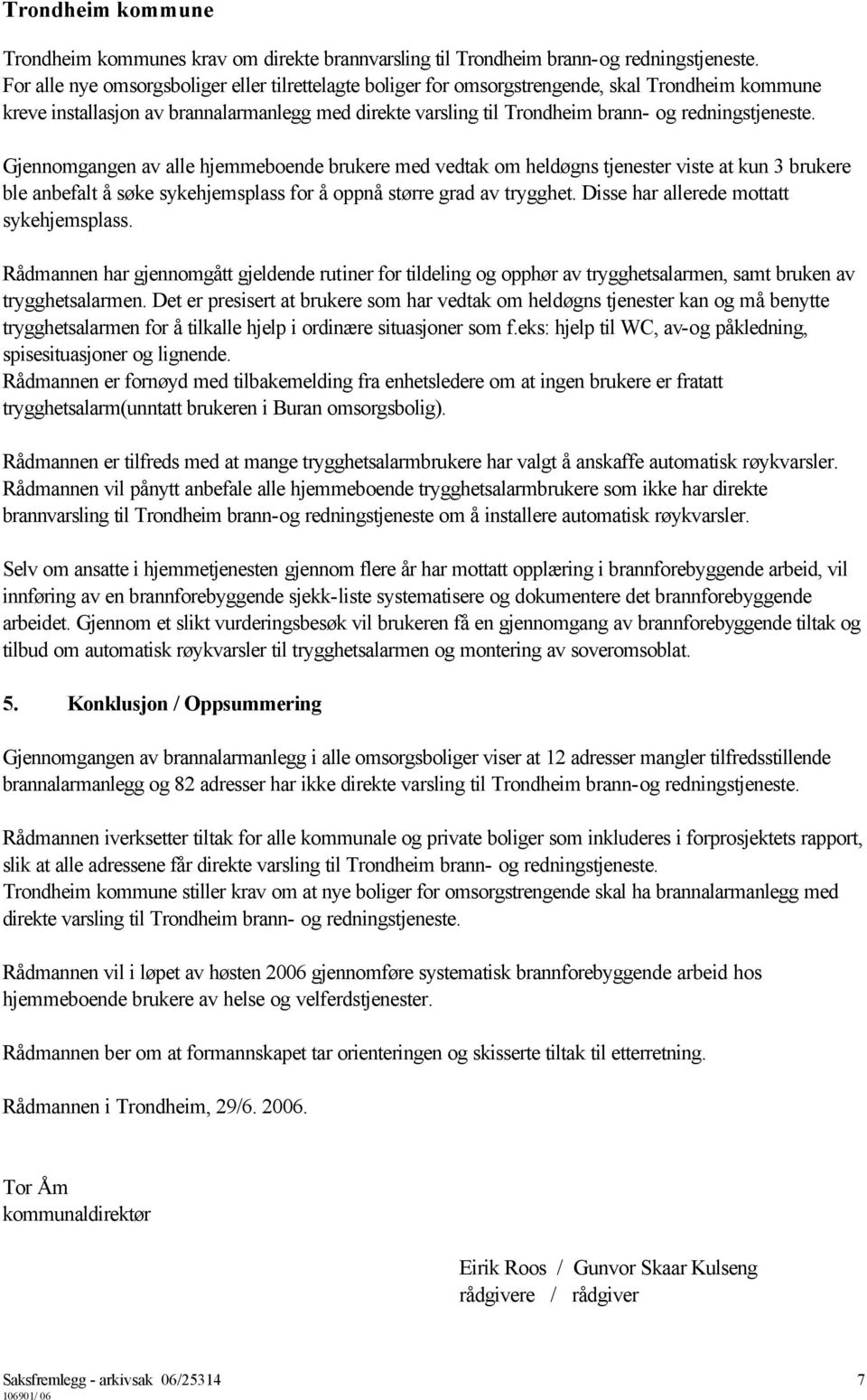 Trondheim kommune

Trondheim kommunes krav om direkte brannvarsling til Trondheim brann-og redningstjeneste. For alle nye omsorgsboliger eller tilrettelagte boliger for omsorgstrengende, skal Trondheim kommune kreve installasjon av brannalarmanlegg med direkte varsling til Trondheim brann- og redningstjeneste.

Gjennomgangen av alle hjemmeboende brukere med vedtak om heldøgns tjenester viste at kun 3 brukere ble anbefalt å søke sykehjemsplass for å oppnå større grad av trygghet. Disse har allerede mottatt sykehjemsplass.

Rådmannen har gjennomgått gjeldende rutiner for tildeling og opphør av trygghetsalarmen, samt bruken av trygghetsalarmen. Det er presisert at brukere som har vedtak om heldøgns tjenester kan og må benytte trygghetsalarmen for å tilkalle hjelp i ordinære situasjoner som f.eks: hjelp til WC, av-og påkledning, spisesituasjoner og lignende.
Rådmannen er fornøyd med tilbakemelding fra enhetsledere om at ingen brukere er fratatt trygghetsalarm(unntatt brukeren i Buran omsorgsbolig).

Rådmannen er tilfreds med at mange trygghetsalarmbrukere har valgt å anskaffe automatisk røykvarsler. Rådmannen vil pånytt anbefale alle hjemmeboende trygghetsalarmbrukere som ikke har direkte brannvarsling til Trondheim brann-og redningstjeneste om å installere automatisk røykvarsler.

Selv om ansatte i hjemmetjenesten gjennom flere år har mottatt opplæring i brannforebyggende arbeid, vil innføring av en brannforebyggende sjekk-liste systematisere og dokumentere det brannforebyggende arbeidet. Gjennom et slikt vurderingsbesøk vil brukeren få en gjennomgang av brannforebyggende tiltak og tilbud om automatisk røykvarsler til trygghetsalarmen og montering av soveromsoblat.

5. Konklusjon / Oppsummering

Gjennomgangen av brannalarmanlegg i alle omsorgsboliger viser at 12 adresser mangler tilfredsstillende brannalarmanlegg og 82 adresser har ikke direkte varsling til Trondheim brann-og redningstjeneste.

Rådmannen iverksetter tiltak for alle kommunale og private boliger som inkluderes i forprosjektets rapport, slik at alle adressene får direkte varsling til Trondheim brann- og redningstjeneste.
Trondheim kommune stiller krav om at nye boliger for omsorgstrengende skal ha brannalarmanlegg med direkte varsling til Trondheim brann- og redningstjeneste.

Rådmannen vil i løpet av høsten 2006 gjennomføre systematisk brannforebyggende arbeid hos hjemmeboende brukere av helse og velferdstjenester.

Rådmannen ber om at formannskapet tar orienteringen og skisserte tiltak til etterretning.

Rådmannen i Trondheim, 29/6. 2006.

Tor Åm
kommunaldirektør

Eirik Roos / Gunvor Skaar Kulseng
rådgivere / rådgiver

Saksfremlegg - arkivsak 06/25314 7
106901/ 06